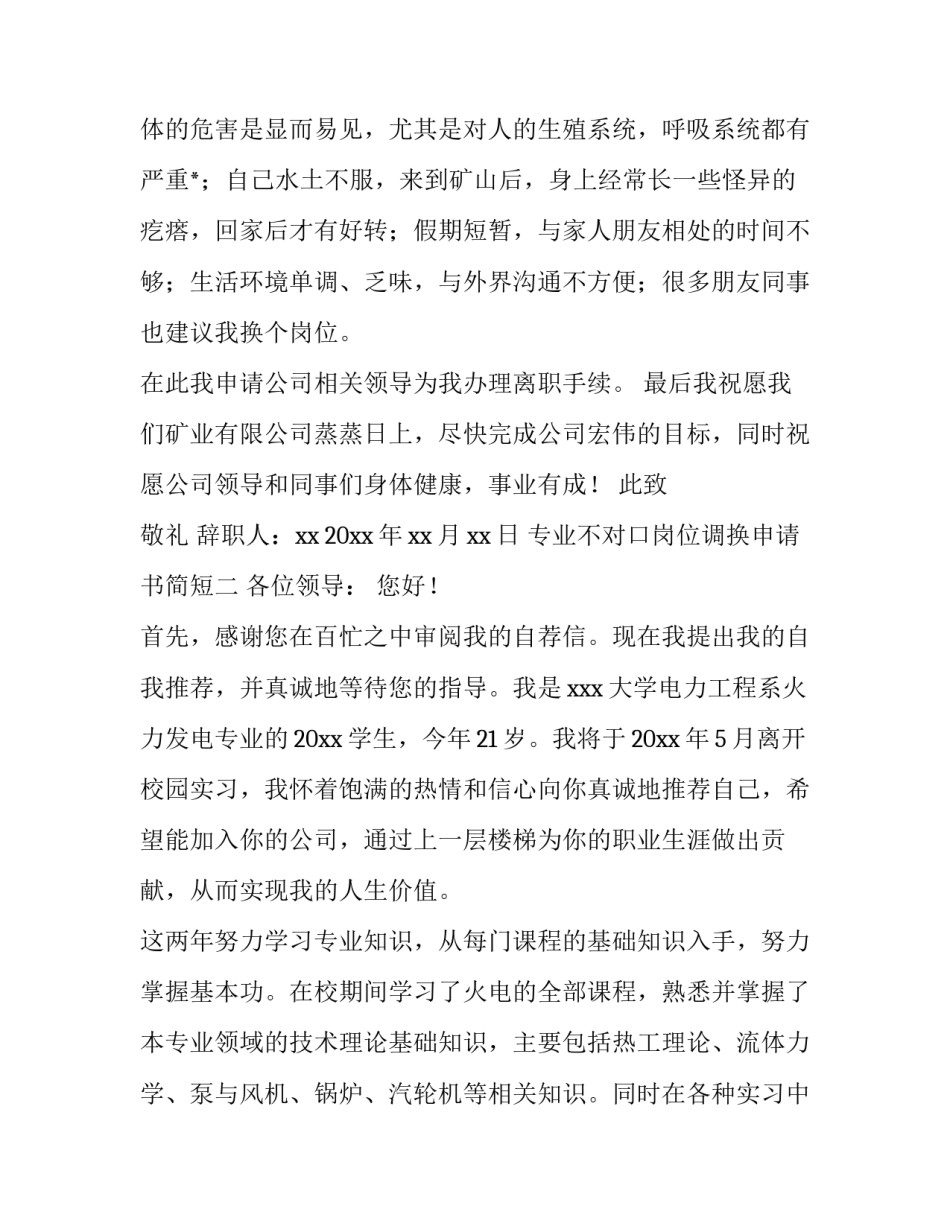 体的危害是显而易见，尤其是对人的生殖系统，呼吸系统都有严重*；自己水土不服，来到矿山后，身上经常长一些怪异的疙瘩，回家后才有好转；假期短暂，与家人朋友相处的时间不够；生活环境单调、乏味，与外界沟通不方便；很多朋友同事也建议我换个岗位。

在此我申请公司相关领导为我办理离职手续。 最后我祝愿我们矿业有限公司蒸蒸日上，尽快完成公司宏伟的目标，同时祝愿公司领导和同事们身体健康，事业有成！ 此致

敬礼 辞职人：xx 20xx 年 xx 月 xx 日 专业不对口岗位调换申请书简短二 各位领导： 您好！

首先，感谢您在百忙之中审阅我的自荐信。现在我提出我的自我推荐，并真诚地等待您的指导。我是 xxx 大学电力工程系火力发电专业的 20xx 学生，今年 21 岁。我将于 20xx 年 5 月离开校园实习，我怀着饱满的热情和信心向你真诚地推荐自己，希望能加入你的公司，通过上一层楼梯为你的职业生涯做出贡献，从而实现我的人生价值。

这两年努力学习专业知识，从每门课程的基础知识入手，努力掌握基本功。在校期间学习了火电的全部课程，熟悉并掌握了本专业领域的技术理论基础知识，主要包括热工理论、流体力学、泵与风机、锅炉、汽轮机等相关知识。同时在各种实习中